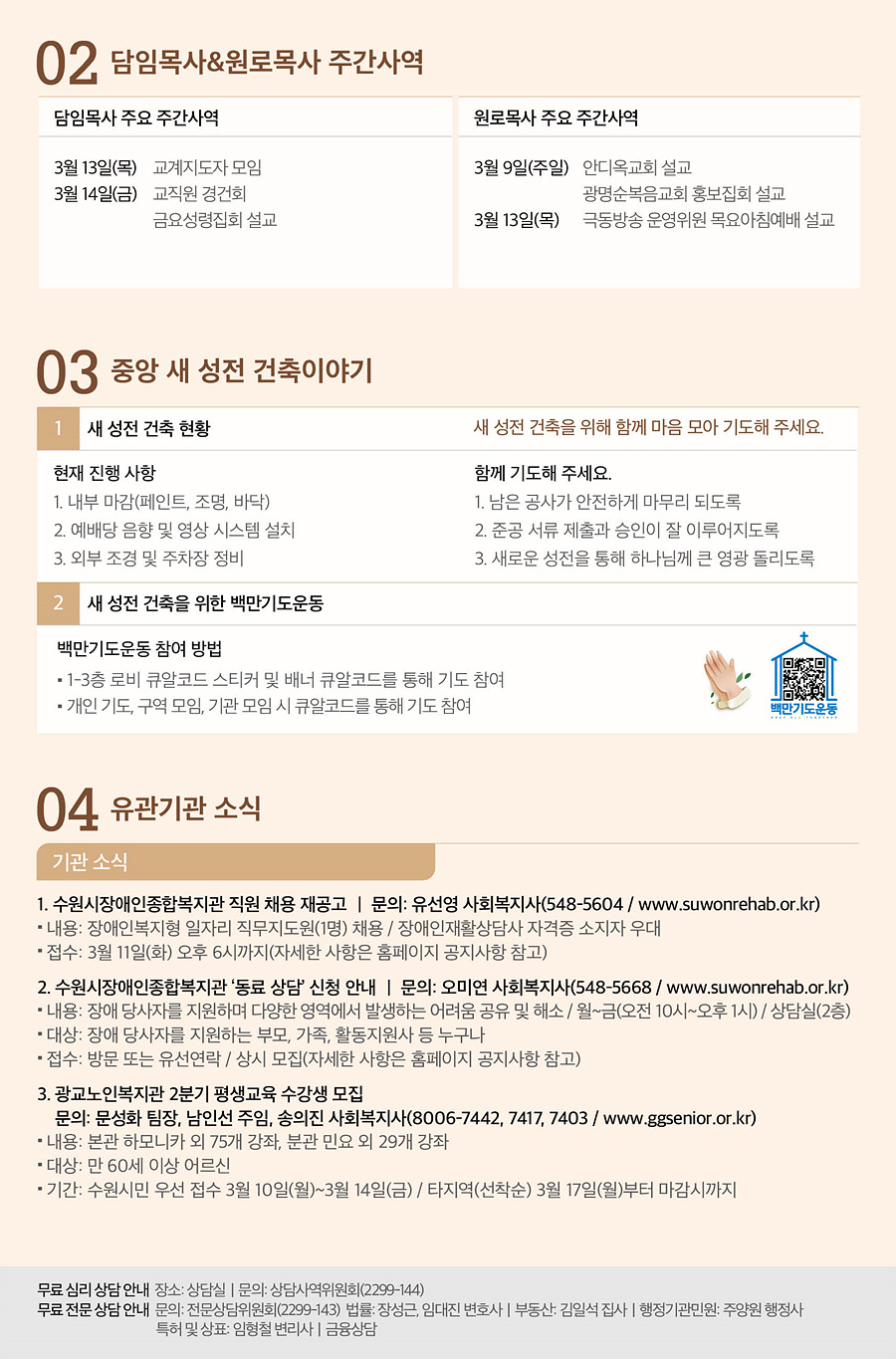 02 담임목사&원로목사 주간사역

담임목사 주요 주간사역

3월 13일(목) 교계지도자 모임
3월 14일(금) 교직원 경건회
금요성령집회 설교

원로목사 주요 주간사역

3월 9일(주일) 안디옥교회 설교
광명순복음교회 홍보집회 설교
3월 13일(목) 극동방송 운영위원 목요아침예배 설교

03 중앙 새 성전 건축이야기

1 새 성전 건축 현황

새 성전 건축을 위해 함께 마음 모아 기도해 주세요.

현재 진행 사항
1. 내부 마감(페인트, 조명, 바닥)
2. 예배당 음향 및 영상 시스템 설치
3. 외부 조경 및 주차장 정비

함께 기도해 주세요.
1. 남은 공사가 안전하게 마무리 되도록
2. 준공 서류 제출과 승인이 잘 이루어지도록
3. 새로운 성전을 통해 하나님께 큰 영광 돌리도록

2 새 성전 건축을 위한 백만기도운동

백만기도운동 참여 방법
▪ 1-3층 로비 큐알코드 스티커 및 배너 큐알코드를 통해 기도 참여
▪ 개인 기도, 구역 모임, 기관 모임 시 큐알코드를 통해 기도 참여

백만기도운동

04 유관기관 소식

기관 소식

1. 수원시장애인종합복지관 직원 채용 재공고 | 문의: 유선영 사회복지사(548-5604 / www.suwonrehab.or.kr)
▪ 내용: 장애인복지형 일자리 직무지도원(1명) 채용 / 장애인재활상담사 자격증 소지자 우대
▪ 접수: 3월 11일(화) 오후 6시까지(자세한 사항은 홈페이지 공지사항 참고)

2. 수원시장애인종합복지관 '동료 상담' 신청 안내 | 문의: 오미연 사회복지사(548-5668 / www.suwonrehab.or.kr)
▪ 내용: 장애 당사자를 지원하며 다양한 영역에서 발생하는 어려움 공유 및 해소 / 월~금(오전 10시~오후 1시) / 상담실(2층)
▪ 대상: 장애 당사자를 지원하는 부모, 가족, 활동지원사 등 누구나
▪ 접수: 방문 또는 유선연락 / 상시 모집(자세한 사항은 홈페이지 공지사항 참고)

3. 광교노인복지관 2분기 평생교육 수강생 모집
문의: 문성화 팀장, 남인선 주임, 송의진 사회복지사(8006-7442, 7417, 7403 / www.ggsenior.or.kr)
▪ 내용: 본관 하모니카 외 75개 강좌, 분관 민요 외 29개 강좌
▪ 대상: 만 60세 이상 어르신
▪ 기간: 수원시민 우선 접수 3월 10일(월)~3월 14일(금) / 타지역(선착순) 3월 17일(월)부터 마감시까지

무료 심리 상담 안내 장소: 상담실 | 문의: 상담사역위원회(2299-144)
무료 전문 상담 안내 문의: 전문상담위원회(2299-143) 법률: 장성근, 임대진 변호사 | 부동산: 김일석 집사 | 행정기관민원: 주양원 행정사
특허 및 상표: 임형철 변리사 | 금융상담